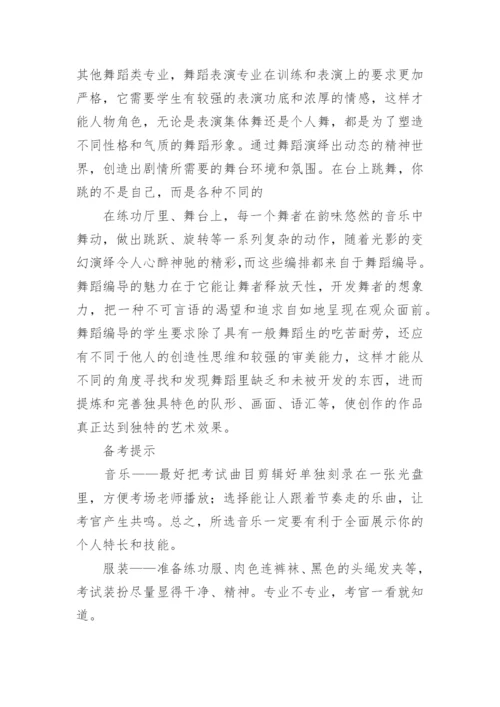 其他舞蹈类专业，舞蹈表演专业在训练和表演上的要求更加严格，它需要学生有较强的表演功底和浓厚的情感，这样才能人物角色，无论是表演集体舞还是个人舞，都是为了塑造不同性格和气质的舞蹈形象。通过舞蹈演绎出动态的精神世界，创造出剧情所需要的舞台环境和氛围。在台上跳舞，你跳的不是自己，而是各种不同的

在练功厅里、舞台上，每一个舞者在韵味悠然的音乐中舞动，做出跳跃、旋转等一系列复杂的动作，随着光影的变幻演绎令人心醉神驰的精彩，而这些编排都来自于舞蹈编导。舞蹈编导的魅力在于它能让舞者释放天性，开发舞者的想象力，把一种不可言语的渴望和追求自如地呈现在观众面前。舞蹈编导的学生要求除了具有一般舞蹈生的吃苦耐劳，还应有不同于他人的创造性思维和较强的审美能力，这样才能从不同的角度寻找和发现舞蹈里缺乏和未被开发的东西，进而提炼和完善独具特色的队形、画面、语汇等，使创作的作品真正达到独特的艺术效果。

备考提示

音乐——最好把考试曲目剪辑好单独刻录在一张光盘里，方便考场老师播放；选择能让人跟着节奏走的乐曲，让考官产生共鸣。总之，所选音乐一定要有利于全面展示你的个人特长和技能。

服装——准备练功服、肉色连裤袜、黑色的头绳发夹等，考试装扮尽量显得干净、精神。专业不专业，考官一看就知道。